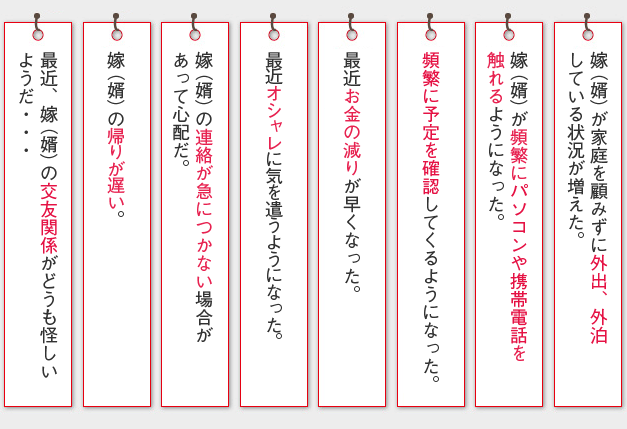 嫁(婿)が家庭を顧みずに外出、外泊している状況が増えた。

嫁(婿)が頻繁にパソコンや携帯電話を触れるようになった。

頻繁に予定を確認してくるようになった。

最近お金の減りが早くなった。

最近オシャレに気を遣うようになった。

嫁(婿)の連絡が急につかない場合があって心配だ。

嫁(婿)の帰りが遅い。

最近、嫁(婿)の交友関係がどうも怪しいようだ・・・